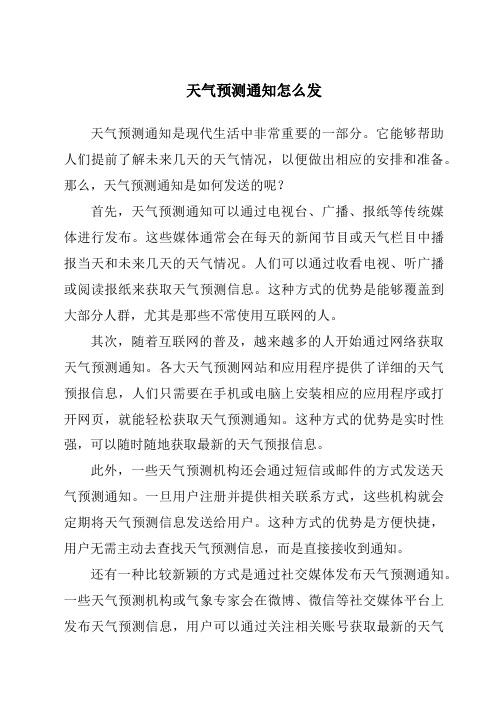 天气预测通知怎么发

天气预测通知是现代生活中非常重要的一部分。它能够帮助人们提前了解未来几天的天气情况，以便做出相应的安排和准备。那么，天气预测通知是如何发送的呢？

首先，天气预测通知可以通过电视台、广播、报纸等传统媒体进行发布。这些媒体通常会在每天的新闻节目或天气栏目中播报当天和未来几天的天气情况。人们可以通过收看电视、听广播或阅读报纸来获取天气预测信息。这种方式的优势是能够覆盖到大部分人群，尤其是那些不常使用互联网的人。

其次，随着互联网的普及，越来越多的人开始通过网络获取天气预测通知。各大天气预测网站和应用程序提供了详细的天气预报信息，人们只需要在手机或电脑上安装相应的应用程序或打开网页，就能轻松获取天气预测通知。这种方式的优势是实时性强，可以随时随地获取最新的天气预报信息。

此外，一些天气预测机构还会通过短信或邮件的方式发送天气预测通知。一旦用户注册并提供相关联系方式，这些机构就会定期将天气预测信息发送给用户。这种方式的优势是方便快捷，用户无需主动去查找天气预测信息，而是直接接收到通知。

还有一种比较新颖的方式是通过社交媒体发布天气预测通知。一些天气预测机构或气象专家会在微博、微信等社交媒体平台上发布天气预测信息，用户可以通过关注相关账号获取最新的天气